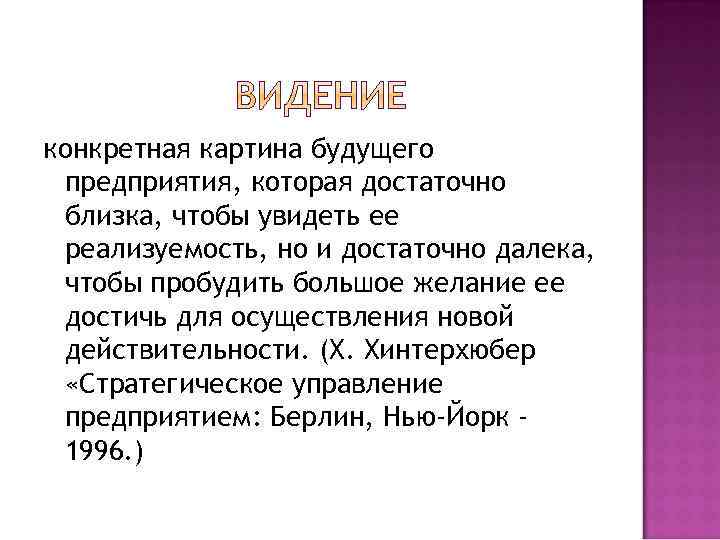 ВИДЕНИЕ

конкретная картина будущего предприятия, которая достаточно близка, чтобы увидеть ее реализуемость, но и достаточно далека, чтобы пробудить большое желание ее достичь для осуществления новой действительности. (Х. Хинтерхюбер «Стратегическое управление предприятием: Берлин, Нью-Йорк - 1996.)